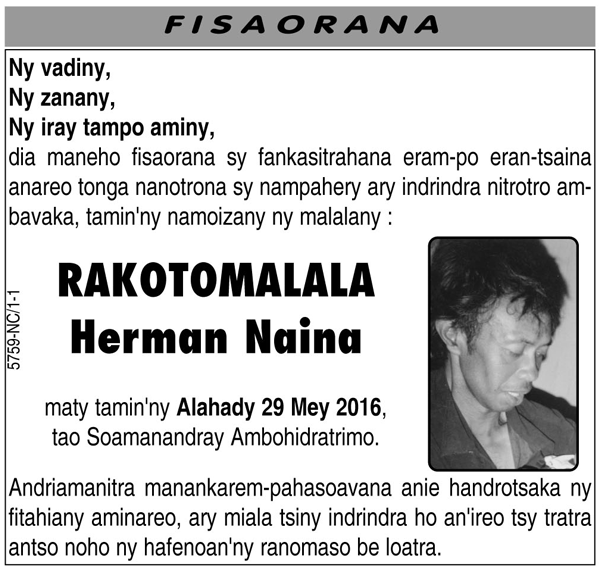 FISAORANA

Ny vadiny,
Ny zanany,
Ny iray tampo aminy,
dia maneho fisaorana sy fankasitrahana eram-po eran-tsaina anareo tonga nanotrona sy nampahery ary indrindra nitrotro ambavaka, tamin'ny namoizany ny malalany :

5759-NC/1-1

RAKOTOMALALA
Herman Naina

maty tamin'ny Alahady 29 Mey 2016, tao Soamanandray Ambohidratrimo.

Andriamanitra manankarem-pahasoavana anie handrotsaka ny fitahiany aminareo, ary miala tsiny indrindra ho an'ireo tsy tratra antso noho ny hafenoan'ny ranomaso be loatra.